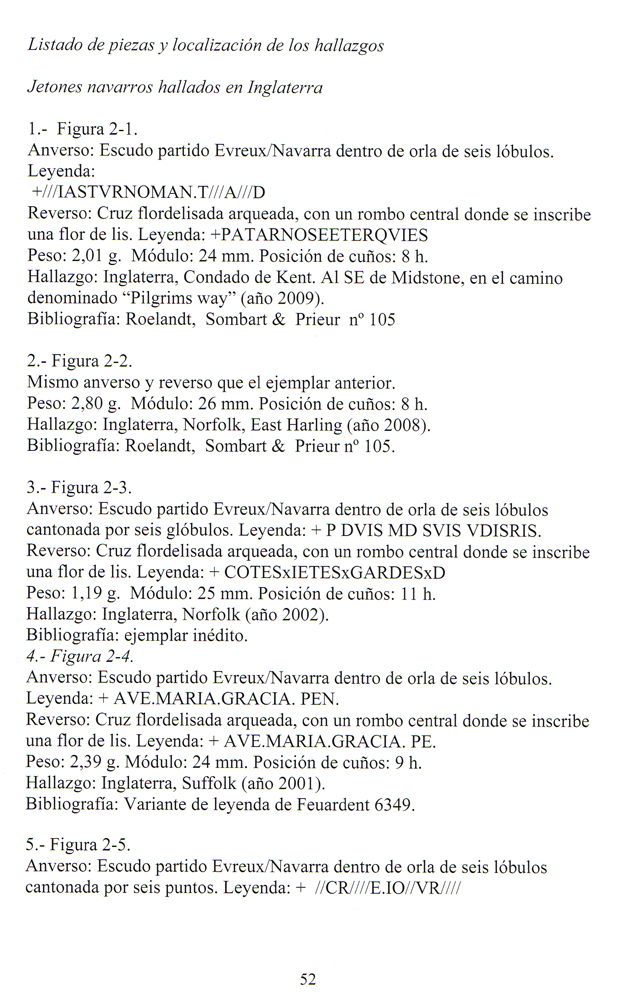 Listado de piezas y localización de los hallazgos

Jetones navarros hallados en Inglaterra

1.- Figura 2-1.
Anverso: Escudo partido Evreux/Navarra dentro de orla de seis lóbulos.
Leyenda:
+///IASTVRNOMAN.T///A///D
Reverso: Cruz flordelisada arqueada, con un rombo central donde se inscribe una flor de lis. Leyenda: +PATARNOSEETERQVIES
Peso: 2,01 g. Módulo: 24 mm. Posición de cuños: 8 h.
Hallazgo: Inglaterra, Condado de Kent. Al SE de Midstone, en el camino denominado "Pilgrims way" (año 2009).
Bibliografía: Roelandt, Sombart & Prieur nº 105

2.- Figura 2-2.
Mismo anverso y reverso que el ejemplar anterior.
Peso: 2,80 g. Módulo: 26 mm. Posición de cuños: 8 h.
Hallazgo: Inglaterra, Norfolk, East Harling (año 2008).
Bibliografía: Roelandt, Sombart & Prieur nº 105.

3.- Figura 2-3.
Anverso: Escudo partido Evreux/Navarra dentro de orla de seis lóbulos cantonada por seis glóbulos. Leyenda: + P DVIS MD SVIS VDISRIS.
Reverso: Cruz flordelisada arqueada, con un rombo central donde se inscribe una flor de lis. Leyenda: + COTESxIETESxGARDESxD
Peso: 1,19 g. Módulo: 25 mm. Posición de cuños: 11 h.
Hallazgo: Inglaterra, Norfolk (año 2002).
Bibliografía: ejemplar inédito.
4.- Figura 2-4.
Anverso: Escudo partido Evreux/Navarra dentro de orla de seis lóbulos.
Leyenda: + AVE.MARIA.GRACIA. PEN.
Reverso: Cruz flordelisada arqueada, con un rombo central donde se inscribe una flor de lis. Leyenda: + AVE.MARIA.GRACIA. PE.
Peso: 2,39 g. Módulo: 24 mm. Posición de cuños: 9 h.
Hallazgo: Inglaterra, Suffolk (año 2001).
Bibliografía: Variante de leyenda de Feuardent 6349.

5.- Figura 2-5.
Anverso: Escudo partido Evreux/Navarra dentro de orla de seis lóbulos cantonada por seis puntos. Leyenda: + //CR////E.IO//VR////

52